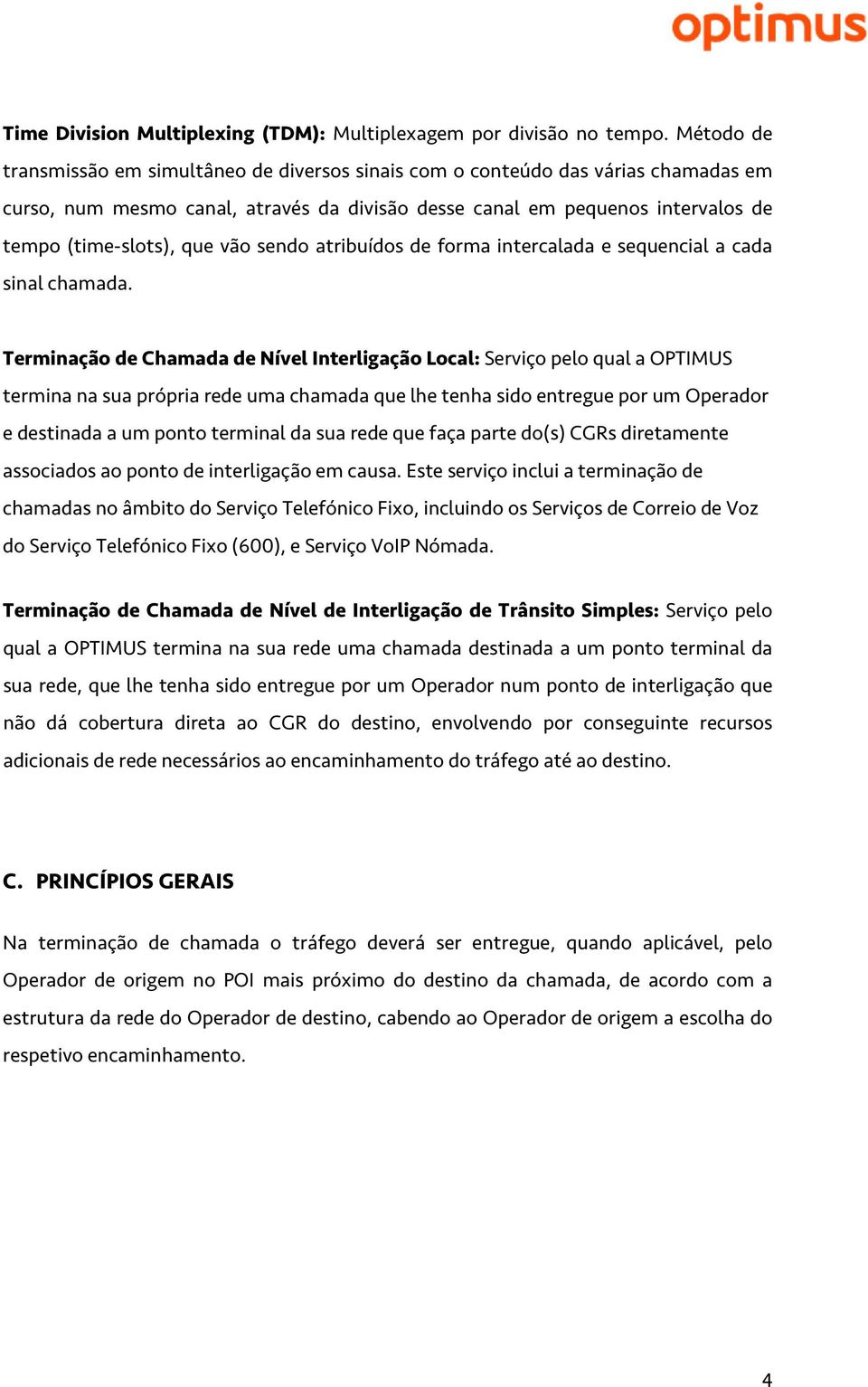 optimus

Time Division Multiplexing (TDM): Multiplexagem por divisão no tempo. Método de transmissão em simultâneo de diversos sinais com o conteúdo das várias chamadas em curso, num mesmo canal, através da divisão desse canal em pequenos intervalos de tempo (time-slots), que vão sendo atribuídos de forma intercalada e sequencial a cada sinal chamada.

Terminação de Chamada de Nível Interligação Local: Serviço pelo qual a OPTIMUS termina na sua própria rede uma chamada que lhe tenha sido entregue por um Operador e destinada a um ponto terminal da sua rede que faça parte do(s) CGRs diretamente associados ao ponto de interligação em causa. Este serviço inclui a terminação de chamadas no âmbito do Serviço Telefónico Fixo, incluindo os Serviços de Correio de Voz do Serviço Telefónico Fixo (600), e Serviço VoIP Nómada.

Terminação de Chamada de Nível de Interligação de Trânsito Simples: Serviço pelo qual a OPTIMUS termina na sua rede uma chamada destinada a um ponto terminal da sua rede, que lhe tenha sido entregue por um Operador num ponto de interligação que não dá cobertura direta ao CGR do destino, envolvendo por conseguinte recursos adicionais de rede necessários ao encaminhamento do tráfego até ao destino.

C. PRINCÍPIOS GERAIS

Na terminação de chamada o tráfego deverá ser entregue, quando aplicável, pelo Operador de origem no POI mais próximo do destino da chamada, de acordo com a estrutura da rede do Operador de destino, cabendo ao Operador de origem a escolha do respetivo encaminhamento.

4